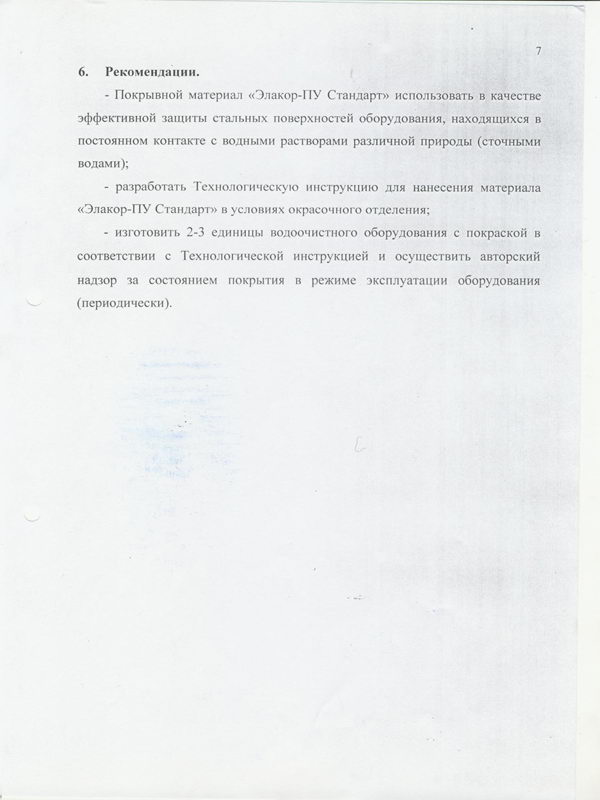 7

6. Рекомендации.

- Покрывной материал «Элакор-ПУ Стандарт» использовать в качестве эффективной защиты стальных поверхностей оборудования, находящихся в постоянном контакте с водными растворами различной природы (сточными водами);

- разработать Технологическую инструкцию для нанесения материала «Элакор-ПУ Стандарт» в условиях окрасочного отделения;

- изготовить 2-3 единицы водоочистного оборудования с покраской в соответствии с Технологической инструкцией и осуществить авторский надзор за состоянием покрытия в режиме эксплуатации оборудования (периодически).